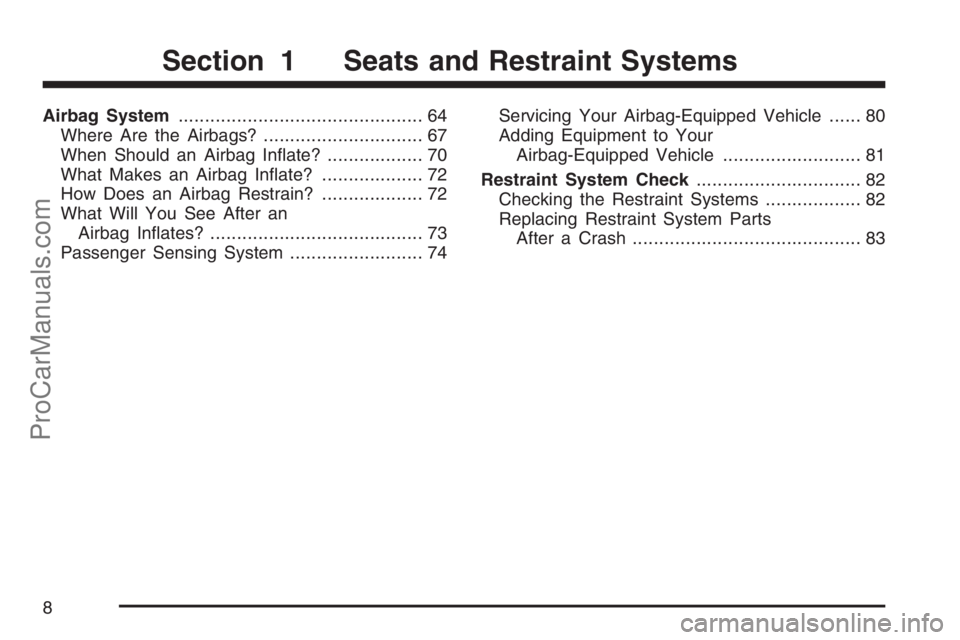 Section 1 Seats and Restraint Systems

Airbag System .............................................. 64
Where Are the Airbags? .............................. 67
When Should an Airbag Inflate? .................. 70
What Makes an Airbag Inflate? ................... 72
How Does an Airbag Restrain? ................... 72
What Will You See After an Airbag Inflates? ........................................ 73
Passenger Sensing System ......................... 74

Servicing Your Airbag-Equipped Vehicle ...... 80
Adding Equipment to Your Airbag-Equipped Vehicle .......................... 81

Restraint System Check ............................... 82
Checking the Restraint Systems .................. 82
Replacing Restraint System Parts After a Crash ........................................... 83

ProCarManuals.com

8

carmanualsonline.info